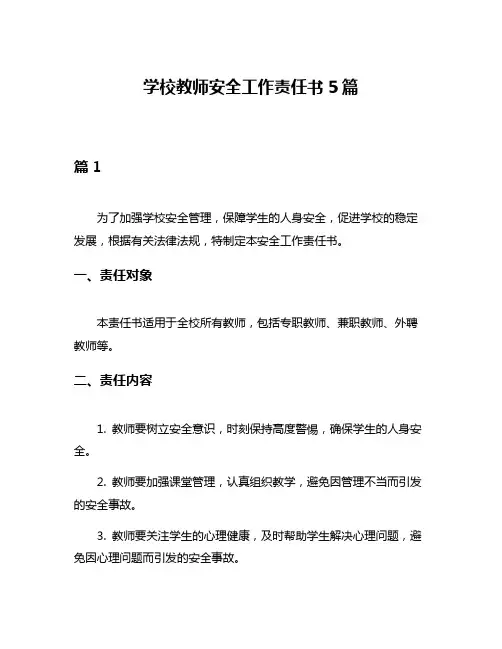 学校教师安全工作责任书 5 篇

篇 1

为了加强学校安全管理，保障学生的人身安全，促进学校的稳定发展，根据有关法律法规，特制定本安全工作责任书。

一、责任对象

本责任书适用于全校所有教师，包括专职教师、兼职教师、外聘教师等。

二、责任内容

1. 教师要树立安全意识，时刻保持高度警惕，确保学生的人身安全。

2. 教师要加强课堂管理，认真组织教学，避免因管理不当而引发的安全事故。

3. 教师要关注学生的心理健康，及时帮助学生解决心理问题，避免因心理问题而引发的安全事故。